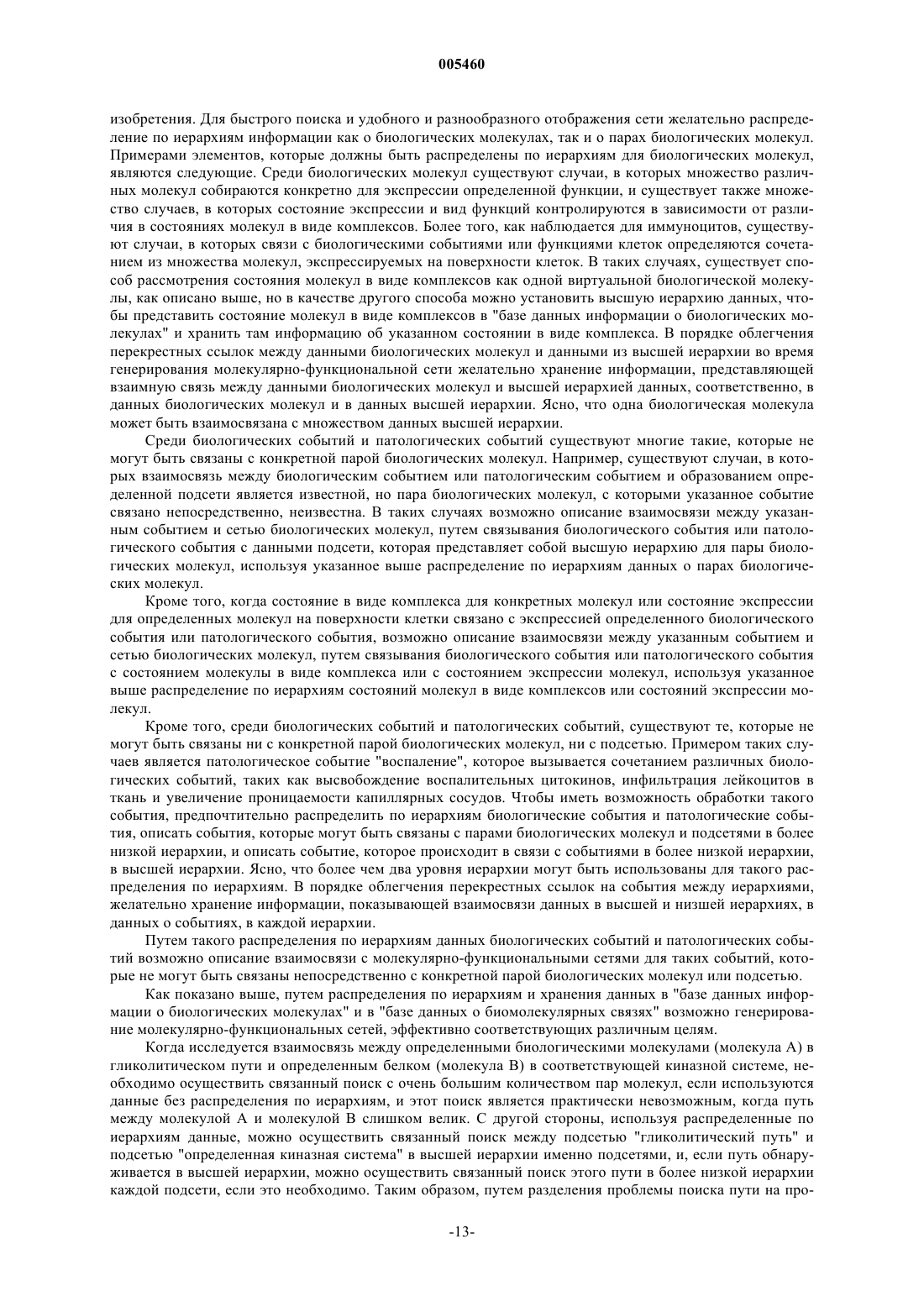 005460

изобретения. Для быстрого поиска и удобного и разнообразного отображения сети желательно распределение по иерархиям информации как о биологических молекулах, так и о парах биологических молекул. Примерами элементов, которые должны быть распределены по иерархиям для биологических молекул, являются следующие. Среди биологических молекул существуют случаи, в которых множество различных молекул собираются конкретно для экспрессии определенной функции, и существует также множество случаев, в которых состояние экспрессии и вид функций контролируются в зависимости от различия в состояниях молекул в виде комплексов. Более того, как наблюдается для иммуноцитов, существуют случаи, в которых связи с биологическими событиями или функциями клеток определяются сочетанием из множества молекул, экспрессируемых на поверхности клеток. В таких случаях, существует способ рассмотрения состояния молекул в виде комплексов как одной виртуальной биологической молекулы, как описано выше, но в качестве другого способа можно установить высшую иерархию данных, чтобы представить состояние молекул в виде комплексов в "базе данных информации о биологических молекулах" и хранить там информацию об указанном состоянии в виде комплекса. В порядке облегчения перекрестных ссылок между данными биологических молекул и данными из высшей иерархии во время генерирования молекулярно-функциональной сети желательно хранение информации, представляющей взаимную связь между данными биологических молекул и высшей иерархией данных, соответственно, в данных биологических молекул и в данных высшей иерархии. Ясно, что одна биологическая молекула может быть взаимосвязана с множеством данных высшей иерархии.

Среди биологических событий и патологических событий существуют многие такие, которые не могут быть связаны с конкретной парой биологических молекул. Например, существуют случаи, в которых взаимосвязь между биологическим событием или патологическим событием и образованием определенной подсети является известной, но пара биологических молекул, с которыми указанное событие связано непосредственно, неизвестна. В таких случаях возможно описание взаимосвязи между указанным событием и сетью биологических молекул, путем связывания биологического события или патологического события с данными подсети, которая представляет собой высшую иерархию для пары биологических молекул, используя указанное выше распределение по иерархиям данных о парах биологических молекул.

Кроме того, когда состояние в виде комплекса для конкретных молекул или состояние экспрессии для определенных молекул на поверхности клетки связано с экспрессией определенного биологического события или патологического события, возможно описание взаимосвязи между указанным событием и сетью биологических молекул, путем связывания биологического события или патологического события с состоянием молекулы в виде комплекса или с состоянием экспрессии молекул, используя указанное выше распределение по иерархиям состояний молекул в виде комплексов или состояний экспрессии молекул.

Кроме того, среди биологических событий и патологических событий, существуют те, которые не могут быть связаны ни с конкретной парой биологических молекул, ни с подсетью. Примером таких случаев является патологическое событие "воспаление", которое вызывается сочетанием различных биологических событий, таких как высвобождение воспалительных цитокинов, инфильтрация лейкоцитов в ткань и увеличение проницаемости капиллярных сосудов. Чтобы иметь возможность обработки такого события, предпочтительно распределить по иерархиям биологические события и патологические события, описать события, которые могут быть связаны с парами биологических молекул и подсетями в более низкой иерархии, и описать событие, которое происходит в связи с событиями в более низкой иерархии, в высшей иерархии. Ясно, что более чем два уровня иерархии могут быть использованы для такого распределения по иерархиям. В порядке облегчения перекрестных ссылок на события между иерархиями, желательно хранение информации, показывающей взаимосвязи данных в высшей и низшей иерархиях, в данных о событиях, в каждой иерархии.

Путем такого распределения по иерархиям данных биологических событий и патологических событий возможно описание взаимосвязи с молекулярно-функциональными сетями для таких событий, которые не могут быть связаны непосредственно с конкретной парой биологических молекул или подсетью.

Как показано выше, путем распределения по иерархиям и хранения данных в "базе данных информации о биологических молекулах" и в "базе данных о биомолекулярных связях" возможно генерирование молекулярно-функциональных сетей, эффективно соответствующих различным целям.

Когда исследуется взаимосвязь между определенными биологическими молекулами (молекула А) в гликолитическом пути и определенным белком (молекула В) в соответствующей киназной системе, необходимо осуществить связанный поиск с очень большим количеством пар молекул, если используются данные без распределения по иерархиям, и этот поиск является практически невозможным, когда путь между молекулой А и молекулой В слишком велик. С другой стороны, используя распределенные по иерархиям данные, можно осуществить связанный поиск между подсетью "гликолитический путь" и подсетью "определенная киназная система" в высшей иерархии именно подсетями, и, если путь обнаруживается в высшей иерархии, можно осуществить связанный поиск этого пути в более низкой иерархии каждой подсети, если это необходимо. Таким образом, путем разделения проблемы поиска пути на про-

-13-